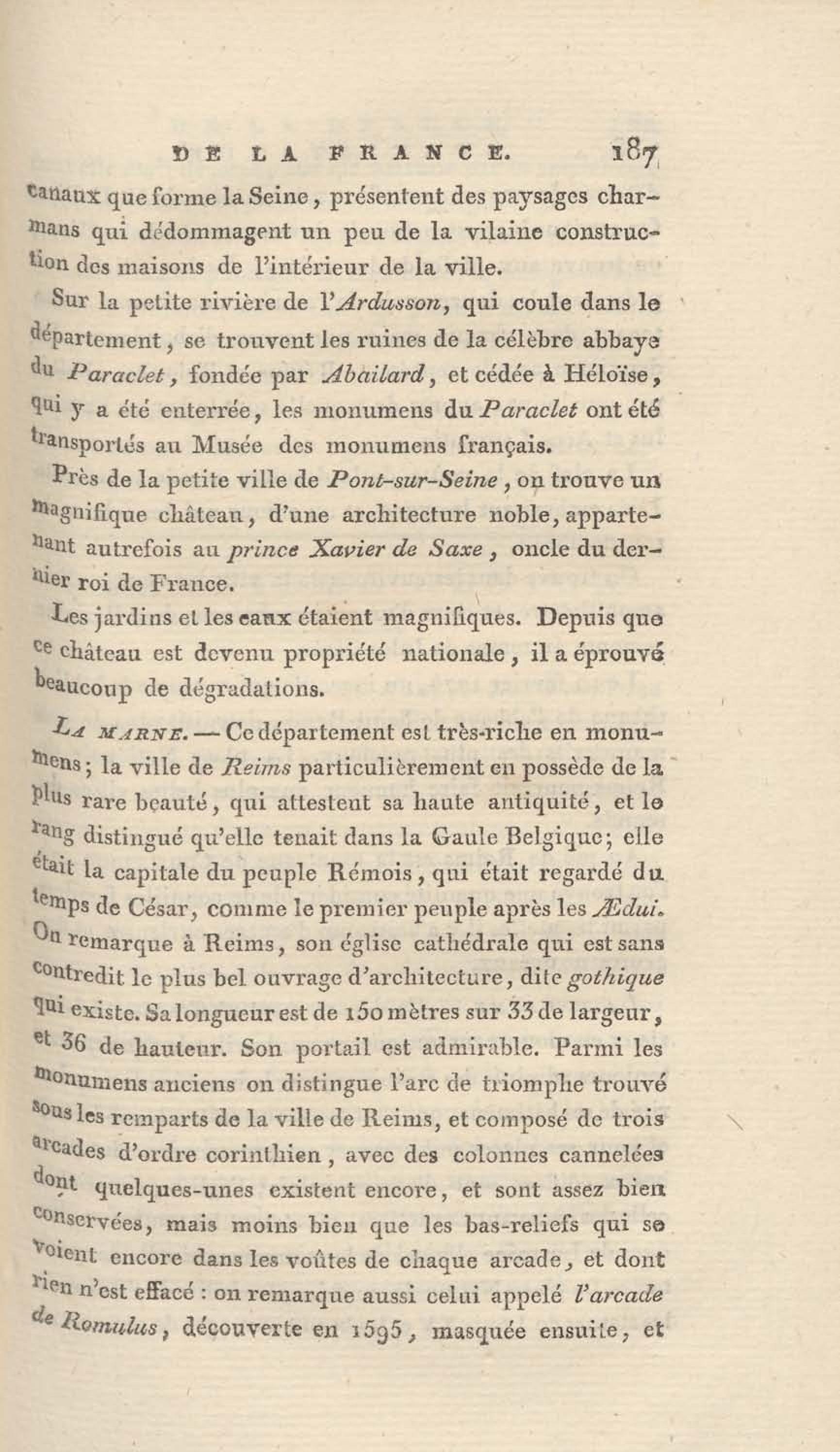 DE LA FRANCE. 187

canaux que forme la Seine, présentent des paysages charmans qui dédommagent un peu de la vilaine construction des maisons de l'intérieur de la ville.

Sur la petite rivière de l'Ardusson, qui coule dans le département, se trouvent les ruines de la célèbre abbaye du Paraclet, fondée par Abailard, et cédée à Héloïse, qui y a été enterrée, les monumens du Paraclet ont été transportés au Musée des monumens français.

Près de la petite ville de Pont-sur-Seine, on trouve un magnifique château, d'une architecture noble, appartenant autrefois au prince Xavier de Saxe, oncle du dernier roi de France.

Les jardins et les eaux étaient magnifiques. Depuis que ce château est devenu propriété nationale, il a éprouvé beaucoup de dégradations.

La marne. — Ce département est très-riche en monumens; la ville de Reims particulièrement en possède de la plus rare beauté, qui attestent sa haute antiquité, et le rang distingué qu'elle tenait dans la Gaule Belgique; elle était la capitale du peuple Rémois, qui était regardé du temps de César, comme le premier peuple après les Ædui. On remarque à Reims, son église cathédrale qui est sans contredit le plus bel ouvrage d'architecture, dite gothique qui existe. Sa longueur est de 150 mètres sur 33 de largeur, et 36 de hauteur. Son portail est admirable. Parmi les monumens anciens on distingue l'arc de triomphe trouvé sous les remparts de la ville de Reims, et composé de trois arcades d'ordre corinthien, avec des colonnes cannelées dont quelques-unes existent encore, et sont assez bien conservées, mais moins bien que les bas-reliefs qui se voient encore dans les voûtes de chaque arcade, et dont rien n'est effacé : on remarque aussi celui appelé l'arcade de Romulus, découverte en 1595, masquée ensuite, et